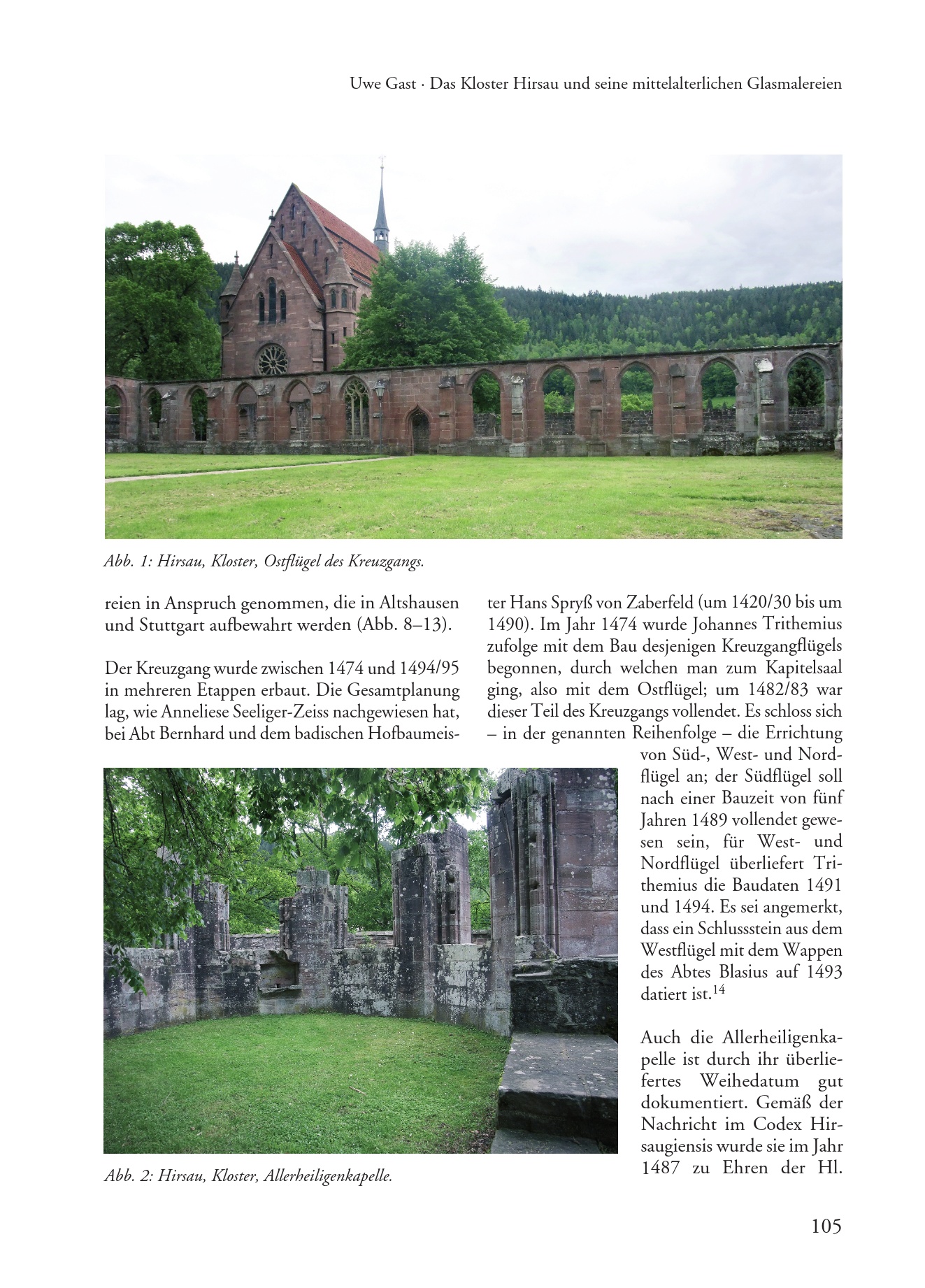 Uwe Gast · Das Kloster Hirsau und seine mittelalterlichen Glasmalereien

Abb. 1: Hirsau, Kloster, Ostflügel des Kreuzgangs.

reien in Anspruch genommen, die in Altshausen und Stuttgart aufbewahrt werden (Abb. 8–13).

Der Kreuzgang wurde zwischen 1474 und 1494/95 in mehreren Etappen erbaut. Die Gesamtplanung lag, wie Anneliese Seeliger-Zeiss nachgewiesen hat, bei Abt Bernhard und dem badischen Hofbaumeister Hans Spryß von Zaberfeld (um 1420/30 bis um 1490). Im Jahr 1474 wurde Johannes Trithemius zufolge mit dem Bau desjenigen Kreuzgangflügels begonnen, durch welchen man zum Kapitelsaal ging, also mit dem Ostflügel; um 1482/83 war dieser Teil des Kreuzgangs vollendet. Es schloss sich – in der genannten Reihenfolge – die Errichtung von Süd-, West- und Nordflügel an; der Südflügel soll nach einer Bauzeit von fünf Jahren 1489 vollendet gewesen sein, für West- und Nordflügel überliefert Trithemius die Baudaten 1491 und 1494. Es sei angemerkt, dass ein Schlussstein aus dem Westflügel mit dem Wappen des Abtes Blasius auf 1493 datiert ist.$^{14}$

Auch die Allerheiligenkapelle ist durch ihr überliefertes Weihedatum gut dokumentiert. Gemäß der Nachricht im Codex Hirsaugiensis wurde sie im Jahr 1487 zu Ehren der Hl.

Abb. 2: Hirsau, Kloster, Allerheiligenkapelle.

105